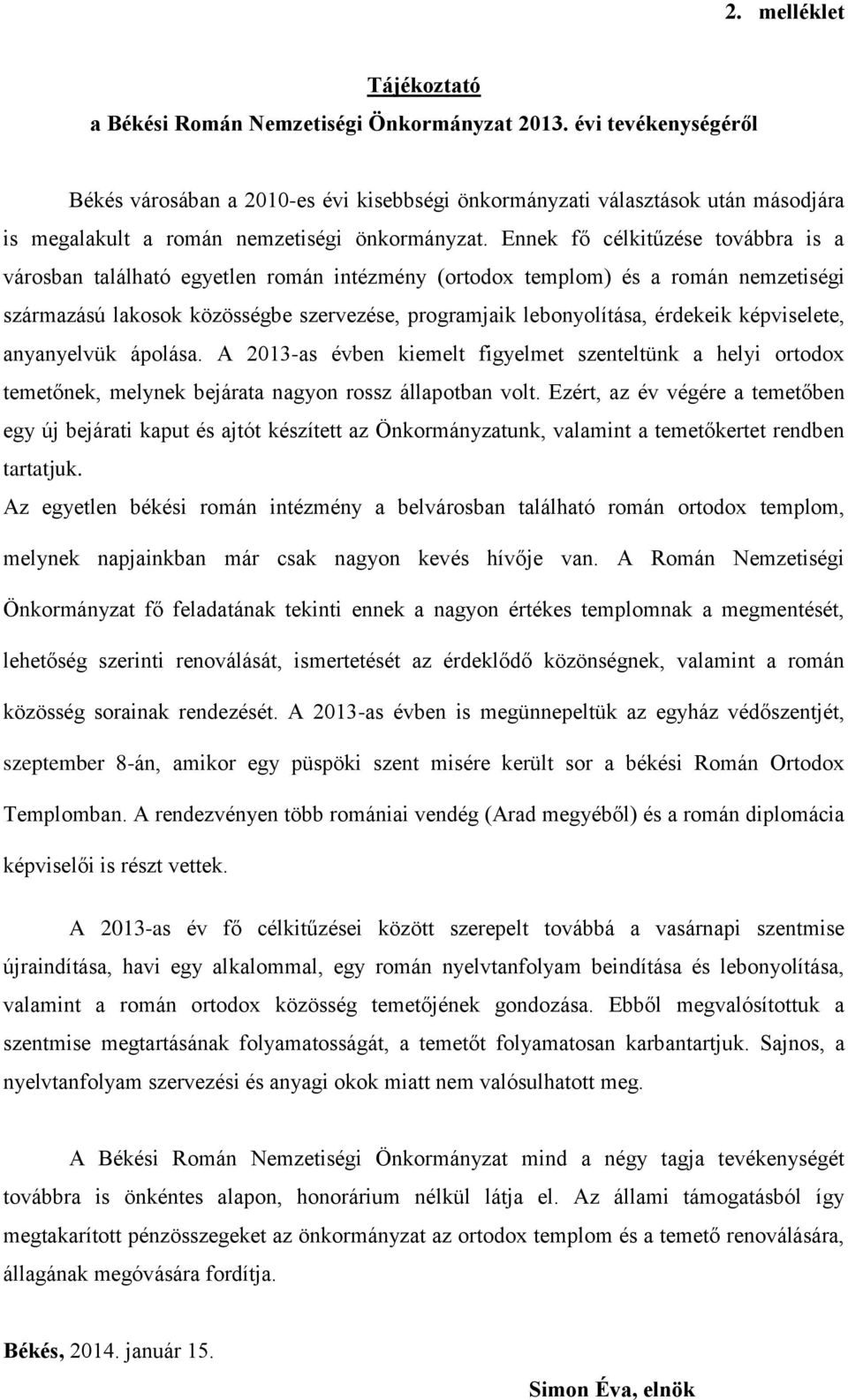 2. melléklet

Tájékoztató
a Békési Román Nemzetiségi Önkormányzat 2013. évi tevékenységéről

Békés városában a 2010-es évi kisebbségi önkormányzati választások után másodjára is megalakult a román nemzetiségi önkormányzat. Ennek fő célkitűzése továbbra is a városban található egyetlen román intézmény (ortodox templom) és a román nemzetiségi származású lakosok közösségbe szervezése, programjaik lebonyolítása, érdekeik képviselete, anyanyelvük ápolása. A 2013-as évben kiemelt figyelmet szenteltünk a helyi ortodox temetőnek, melynek bejárata nagyon rossz állapotban volt. Ezért, az év végére a temetőben egy új bejárati kaput és ajtót készített az Önkormányzatunk, valamint a temetőkertet rendben tartatjuk.
Az egyetlen békési román intézmény a belvárosban található román ortodox templom, melynek napjainkban már csak nagyon kevés hívője van. A Román Nemzetiségi Önkormányzat fő feladatának tekinti ennek a nagyon értékes templomnak a megmentését, lehetőség szerinti renoválását, ismertetését az érdeklődő közönségnek, valamint a román közösség sorainak rendezését. A 2013-as évben is megünnepeltük az egyház védőszentjét, szeptember 8-án, amikor egy püspöki szent misére került sor a békési Román Ortodox Templomban. A rendezvényen több romániai vendég (Arad megyéből) és a román diplomácia képviselői is részt vettek.

A 2013-as év fő célkitűzései között szerepelt továbbá a vasárnapi szentmise újraindítása, havi egy alkalommal, egy román nyelvtanfolyam beindítása és lebonyolítása, valamint a román ortodox közösség temetőjének gondozása. Ebből megvalósítottuk a szentmise megtartásának folyamatosságát, a temetőt folyamatosan karbantartjuk. Sajnos, a nyelvtanfolyam szervezési és anyagi okok miatt nem valósulhatott meg.

A Békési Román Nemzetiségi Önkormányzat mind a négy tagja tevékenységét továbbra is önkéntes alapon, honorárium nélkül látja el. Az állami támogatásból így megtakarított pénzösszegeket az önkormányzat az ortodox templom és a temető renoválására, állagának megóvására fordítja.

Békés, 2014. január 15.

Simon Éva, elnök